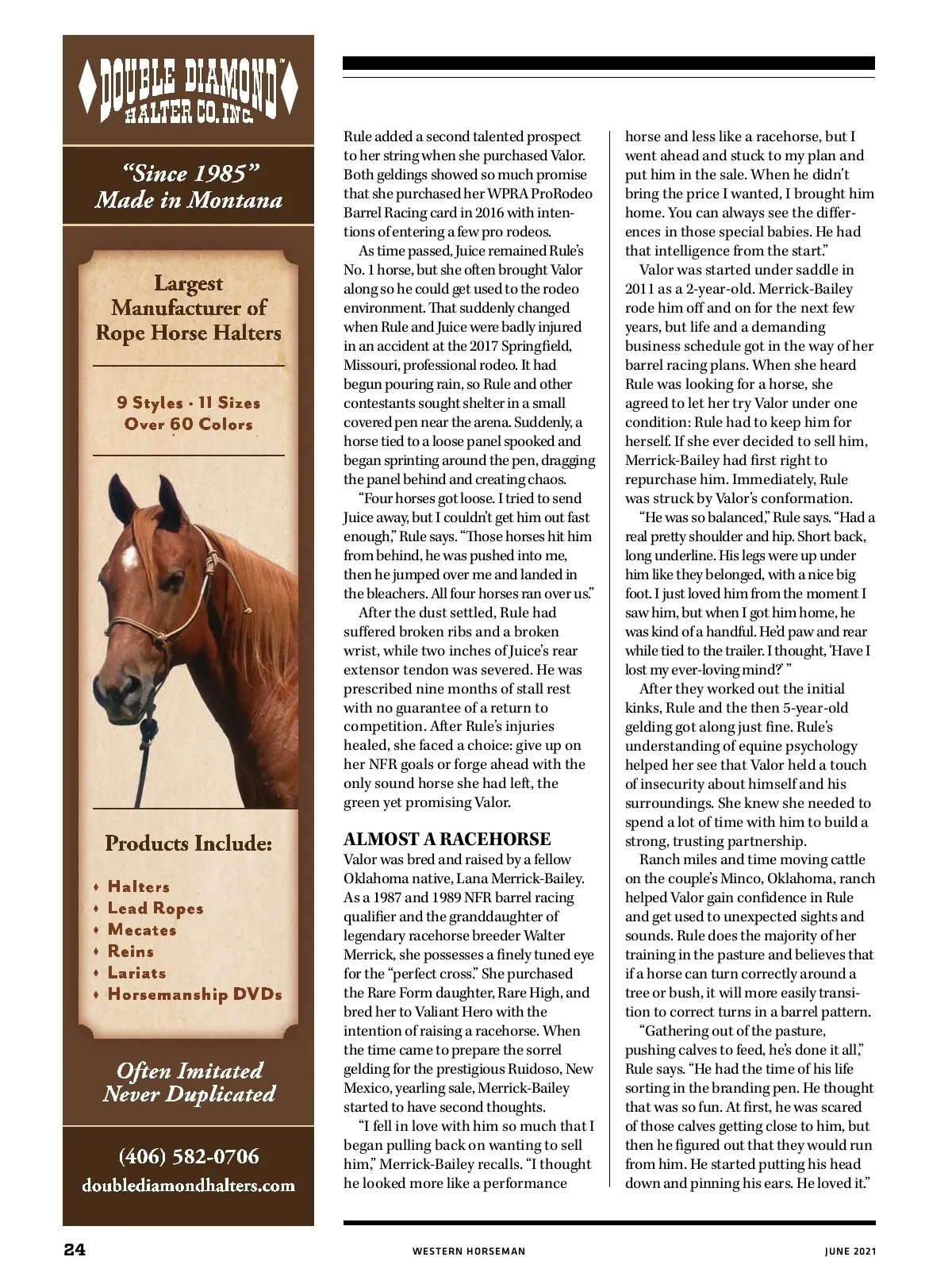 DOUBLE DIAMOND™
HALTER CO. INC.

"Since 1985"
Made in Montana

Largest Manufacturer of Rope Horse Halters

9 Styles · 11 Sizes
Over 60 Colors

Products Include:

♦ Halters
♦ Lead Ropes
♦ Mecates
♦ Reins
♦ Lariats
♦ Horsemanship DVDs

Often Imitated
Never Duplicated

(406) 582-0706
doublediamondhalters.com

Rule added a second talented prospect to her string when she purchased Valor. Both geldings showed so much promise that she purchased her WPRA ProRodeo Barrel Racing card in 2016 with intentions of entering a few pro rodeos.

As time passed, Juice remained Rule's No. 1 horse, but she often brought Valor along so he could get used to the rodeo environment. That suddenly changed when Rule and Juice were badly injured in an accident at the 2017 Springfield, Missouri, professional rodeo. It had begun pouring rain, so Rule and other contestants sought shelter in a small covered pen near the arena. Suddenly, a horse tied to a loose panel spooked and began sprinting around the pen, dragging the panel behind and creating chaos.

"Four horses got loose. I tried to send Juice away, but I couldn't get him out fast enough," Rule says. "Those horses hit him from behind, he was pushed into me, then he jumped over me and landed in the bleachers. All four horses ran over us."

After the dust settled, Rule had suffered broken ribs and a broken wrist, while two inches of Juice's rear extensor tendon was severed. He was prescribed nine months of stall rest with no guarantee of a return to competition. After Rule's injuries healed, she faced a choice: give up on her NFR goals or forge ahead with the only sound horse she had left, the green yet promising Valor.

ALMOST A RACEHORSE
Valor was bred and raised by a fellow Oklahoma native, Lana Merrick-Bailey. As a 1987 and 1989 NFR barrel racing qualifier and the granddaughter of legendary racehorse breeder Walter Merrick, she possesses a finely tuned eye for the "perfect cross." She purchased the Rare Form daughter, Rare High, and bred her to Valiant Hero with the intention of raising a racehorse. When the time came to prepare the sorrel gelding for the prestigious Ruidoso, New Mexico, yearling sale, Merrick-Bailey started to have second thoughts.

"I fell in love with him so much that I began pulling back on wanting to sell him," Merrick-Bailey recalls. "I thought he looked more like a performance horse and less like a racehorse, but I went ahead and stuck to my plan and put him in the sale. When he didn't bring the price I wanted, I brought him home. You can always see the differences in those special babies. He had that intelligence from the start."

Valor was started under saddle in 2011 as a 2-year-old. Merrick-Bailey rode him off and on for the next few years, but life and a demanding business schedule got in the way of her barrel racing plans. When she heard Rule was looking for a horse, she agreed to let her try Valor under one condition: Rule had to keep him for herself. If she ever decided to sell him, Merrick-Bailey had first right to repurchase him. Immediately, Rule was struck by Valor's conformation.

"He was so balanced," Rule says. "Had a real pretty shoulder and hip. Short back, long underline. His legs were up under him like they belonged, with a nice big foot. I just loved him from the moment I saw him, but when I got him home, he was kind of a handful. He'd paw and rear while tied to the trailer. I thought, 'Have I lost my ever-loving mind?' "

After they worked out the initial kinks, Rule and the then 5-year-old gelding got along just fine. Rule's understanding of equine psychology helped her see that Valor held a touch of insecurity about himself and his surroundings. She knew she needed to spend a lot of time with him to build a strong, trusting partnership.

Ranch miles and time moving cattle on the couple's Minco, Oklahoma, ranch helped Valor gain confidence in Rule and get used to unexpected sights and sounds. Rule does the majority of her training in the pasture and believes that if a horse can turn correctly around a tree or bush, it will more easily transition to correct turns in a barrel pattern.

"Gathering out of the pasture, pushing calves to feed, he's done it all," Rule says. "He had the time of his life sorting in the branding pen. He thought that was so fun. At first, he was scared of those calves getting close to him, but then he figured out that they would run from him. He started putting his head down and pinning his ears. He loved it."

24 WESTERN HORSEMAN JUNE 2021